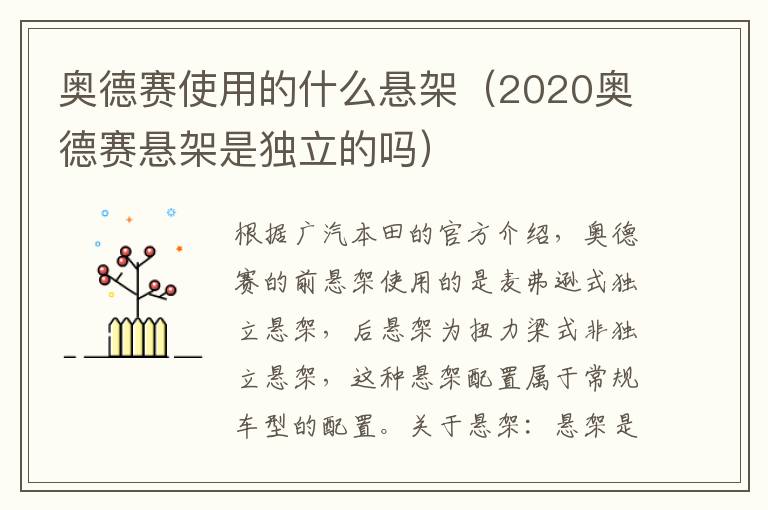 奥德赛使用的什么悬架（2020奥德赛悬架是独立的吗）

根据广汽本田的官方介绍，奥德赛的前悬架使用的是麦弗逊式独立悬架，后悬架为扭力梁式非独立悬架，这种悬架配置属于常规车型的配置。关于悬架：悬架是